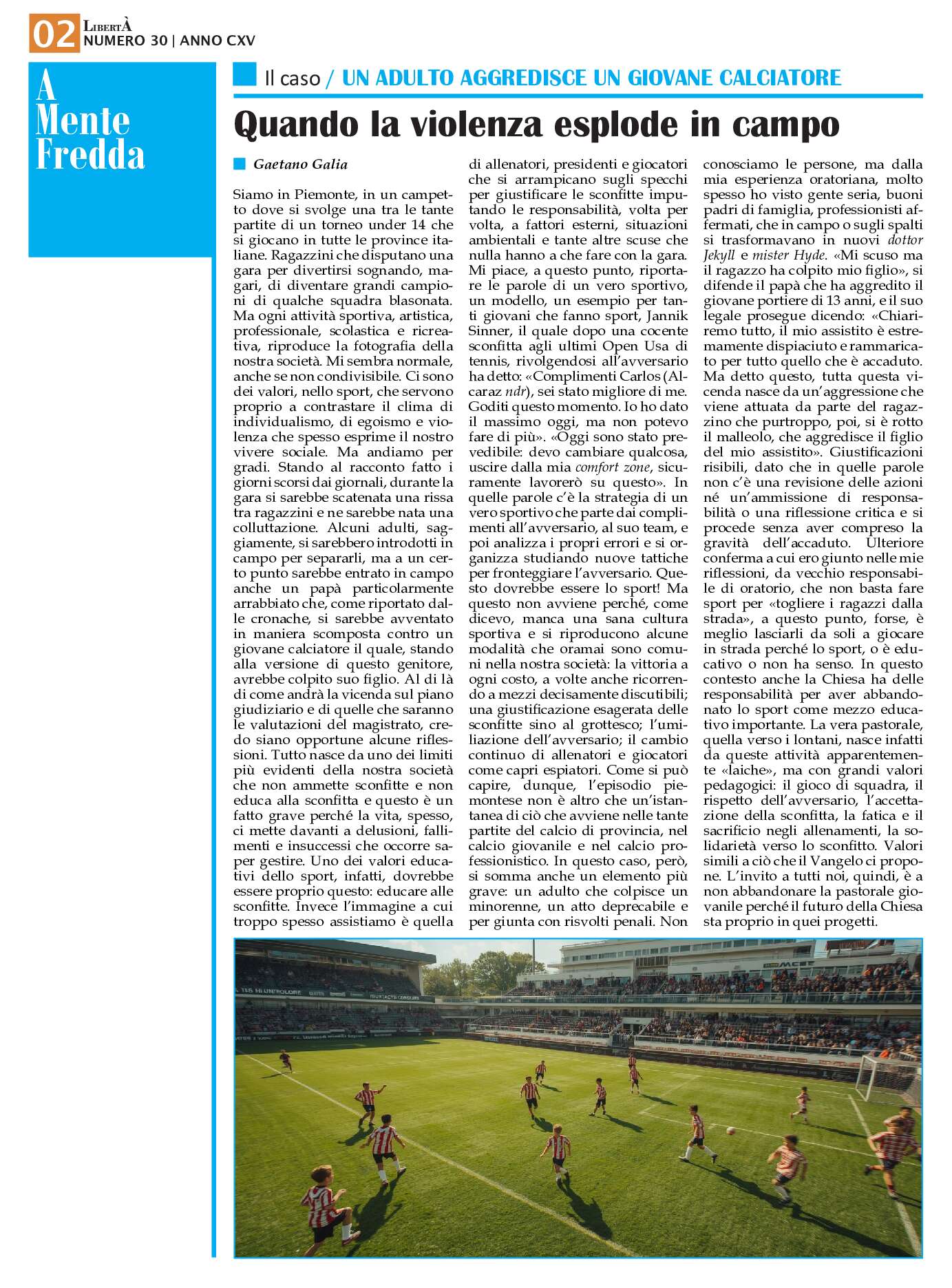 02 LibertÀ
NUMERO 30 | ANNO CXV

A Mente Fredda

Il caso / UN ADULTO AGGREDISCE UN GIOVANE CALCIATORE

Quando la violenza esplode in campo

Gaetano Galia

Siamo in Piemonte, in un campetto dove si svolge una tra le tante partite di un torneo under 14 che si giocano in tutte le province italiane. Ragazzini che disputano una gara per divertirsi sognando, magari, di diventare grandi campioni di qualche squadra blasonata. Ma ogni attività sportiva, artistica, professionale, scolastica e ricreativa, riproduce la fotografia della nostra società. Mi sembra normale, anche se non condivisibile. Ci sono dei valori, nello sport, che servono proprio a contrastare il clima di individualismo, di egoismo e violenza che spesso esprime il nostro vivere sociale. Ma andiamo per gradi. Stando al racconto fatto i giorni scorsi dai giornali, durante la gara si sarebbe scatenata una rissa tra ragazzini e ne sarebbe nata una colluttazione. Alcuni adulti, saggiamente, si sarebbero introdotti in campo per separarli, ma a un certo punto sarebbe entrato in campo anche un papà particolarmente arrabbiato che, come riportato dalle cronache, si sarebbe avventato in maniera scomposta contro un giovane calciatore il quale, stando alla versione di questo genitore, avrebbe colpito suo figlio. Al di là di come andrà la vicenda sul piano giudiziario e di quelle che saranno le valutazioni del magistrato, credo siano opportune alcune riflessioni. Tutto nasce da uno dei limiti più evidenti della nostra società che non ammette sconfitte e non educa alla sconfitta e questo è un fatto grave perché la vita, spesso, ci mette davanti a delusioni, fallimenti e insuccessi che occorre saper gestire. Uno dei valori educativi dello sport, infatti, dovrebbe essere proprio questo: educare alle sconfitte. Invece l'immagine a cui troppo spesso assistiamo è quella di allenatori, presidenti e giocatori che si arrampicano sugli specchi per giustificare le sconfitte imputando le responsabilità, volta per volta, a fattori esterni, situazioni ambientali e tante altre scuse che nulla hanno a che fare con la gara. Mi piace, a questo punto, riportare le parole di un vero sportivo, un modello, un esempio per tanti giovani che fanno sport, Jannik Sinner, il quale dopo una cocente sconfitta agli ultimi Open Usa di tennis, rivolgendosi all'avversario ha detto: «Complimenti Carlos (Alcaraz ndr), sei stato migliore di me. Goditi questo momento. Io ho dato il massimo oggi, ma non potevo fare di più». «Oggi sono stato prevedibile: devo cambiare qualcosa, uscire dalla mia comfort zone, sicuramente lavorerò su questo». In quelle parole c'è la strategia di un vero sportivo che parte dai complimenti all'avversario, al suo team, e poi analizza i propri errori e si organizza studiando nuove tattiche per fronteggiare l'avversario. Questo dovrebbe essere lo sport! Ma questo non avviene perché, come dicevo, manca una sana cultura sportiva e si riproducono alcune modalità che oramai sono comuni nella nostra società: la vittoria a ogni costo, a volte anche ricorrendo a mezzi decisamente discutibili; una giustificazione esagerata delle sconfitte sino al grottesco; l'umiliazione dell'avversario; il cambio continuo di allenatori e giocatori come capri espiatori. Come si può capire, dunque, l'episodio piemontese non è altro che un'istantanea di ciò che avviene nelle tante partite del calcio di provincia, nel calcio giovanile e nel calcio professionistico. In questo caso, però, si somma anche un elemento più grave: un adulto che colpisce un minorenne, un atto deprecabile e per giunta con risvolti penali. Non conosciamo le persone, ma dalla mia esperienza oratoriana, molto spesso ho visto gente seria, buoni padri di famiglia, professionisti affermati, che in campo o sugli spalti si trasformavano in nuovi dottor Jekyll e mister Hyde. «Mi scuso ma il ragazzo ha colpito mio figlio», si difende il papà che ha aggredito il giovane portiere di 13 anni, e il suo legale prosegue dicendo: «Chiariremo tutto, il mio assistito è estremamente dispiaciuto e rammaricato per tutto quello che è accaduto. Ma detto questo, tutta questa vicenda nasce da un'aggressione che viene attuata da parte del ragazzino che purtroppo, poi, si è rotto il malleolo, che aggredisce il figlio del mio assistito». Giustificazioni risibili, dato che in quelle parole non c'è una revisione delle azioni né un'ammissione di responsabilità o una riflessione critica e si procede senza aver compreso la gravità dell'accaduto. Ulteriore conferma a cui ero giunto nelle mie riflessioni, da vecchio responsabile di oratorio, che non basta fare sport per «togliere i ragazzi dalla strada», a questo punto, forse, è meglio lasciarli da soli a giocare in strada perché lo sport, o è educativo o non ha senso. In questo contesto anche la Chiesa ha delle responsabilità per aver abbandonato lo sport come mezzo educativo importante. La vera pastorale, quella verso i lontani, nasce infatti da queste attività apparentemente «laiche», ma con grandi valori pedagogici: il gioco di squadra, il rispetto dell'avversario, l'accettazione della sconfitta, la fatica e il sacrificio negli allenamenti, la solidarietà verso lo sconfitto. Valori simili a ciò che il Vangelo ci propone. L'invito a tutti noi, quindi, è a non abbandonare la pastorale giovanile perché il futuro della Chiesa sta proprio in quei progetti.